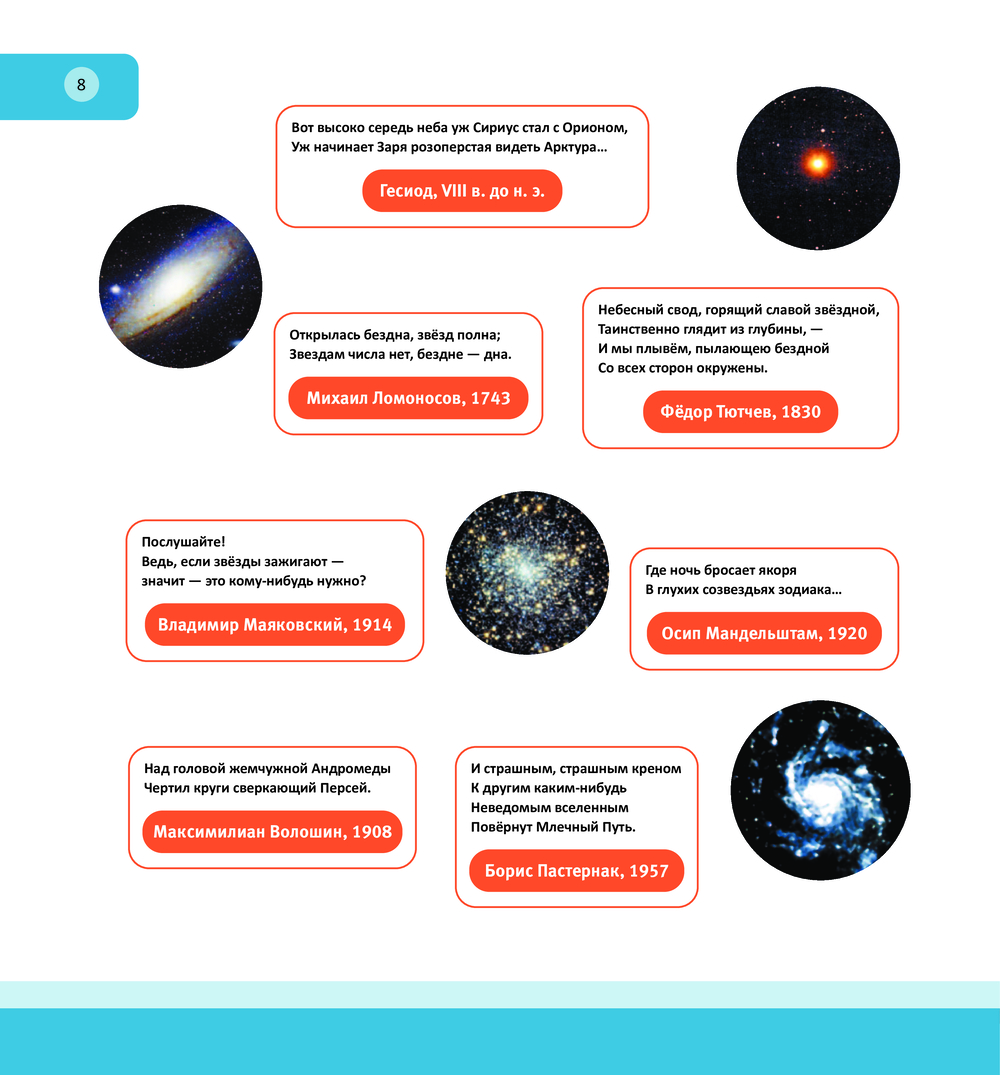 8

Вот высоко середь неба уж Сириус стал с Орионом,
Уж начинает Заря розоперстая видеть Арктура...

Гесиод, VIII в. до н. э.

Открылась бездна, звёзд полна;
Звездам числа нет, бездне — дна.

Михаил Ломоносов, 1743

Небесный свод, горящий славой звёздной,
Таинственно глядит из глубины, —
И мы плывём, пылающею бездной
Со всех сторон окружены.

Фёдор Тютчев, 1830

Послушайте!
Ведь, если звёзды зажигают —
значит — это кому-нибудь нужно?

Владимир Маяковский, 1914

Где ночь бросает якоря
В глухих созвездьях зодиака...

Осип Мандельштам, 1920

Над головой жемчужной Андромеды
Чертил круги сверкающий Персей.

Максимилиан Волошин, 1908

И страшным, страшным креном
К другим каким-нибудь
Неведомым вселенным
Повёрнут Млечный Путь.

Борис Пастернак, 1957